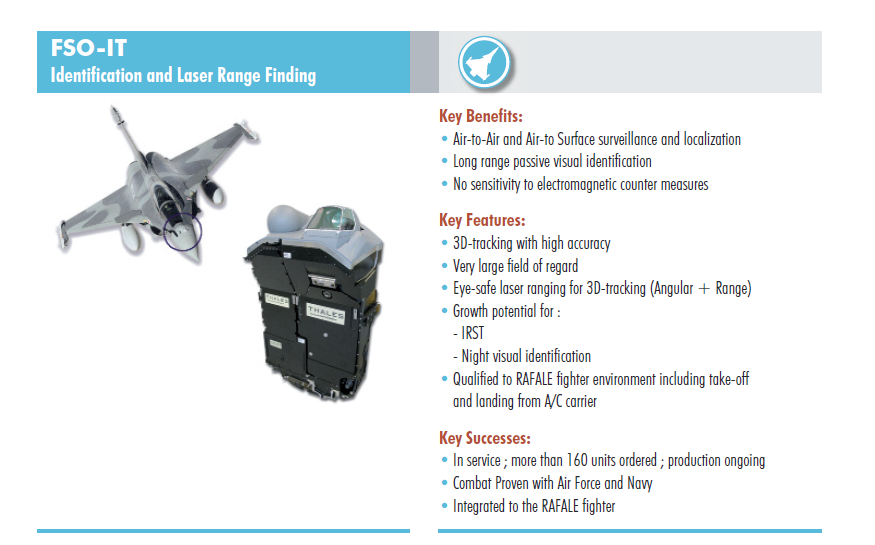 FSO-IT
Identification and Laser Range Finding

THALES

THALES

Key Benefits:
• Air-to-Air and Air-to Surface surveillance and localization
• Long range passive visual identification
• No sensitivity to electromagnetic counter measures

Key Features:
• 3D-tracking with high accuracy
• Very large field of regard
• Eye-safe laser ranging for 3D-tracking (Angular + Range)
• Growth potential for :
- IRST
- Night visual identification
• Qualified to RAFALE fighter environment including take-off and landing from A/C carrier

Key Successes:
• In service ; more than 160 units ordered ; production ongoing
• Combat Proven with Air Force and Navy
• Integrated to the RAFALE fighter